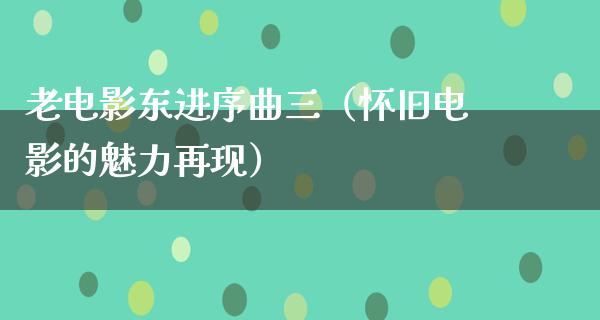 老电影东进序曲三（怀旧电影的魅力再现）